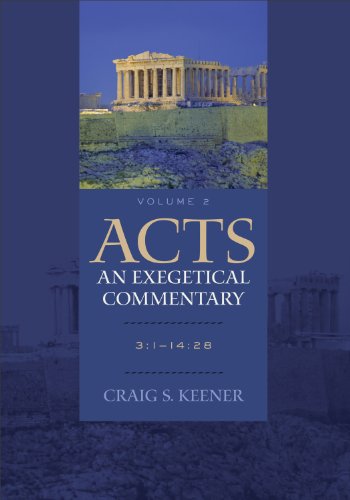 VOLUME 2

ACTS
AN EXEGETICAL COMMENTARY

3:1–14:28

CRAIG S. KEENER